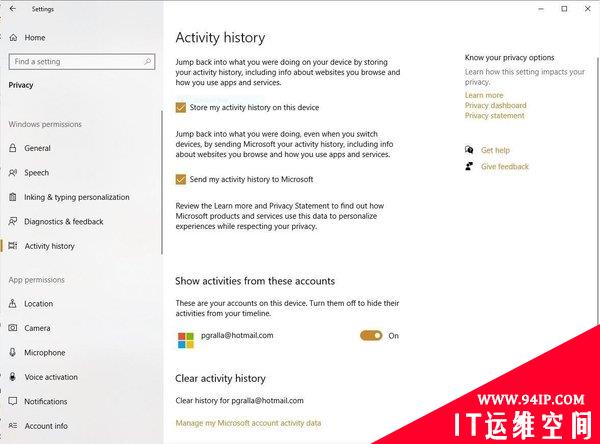 Settings

Home

Find a setting

Privacy

Windows permissions

General

Speech

Inking & typing personalization

Diagnostics & feedback

Activity history

App permissions

Location

Camera

Microphone

Voice activation

Notifications

Account info

Activity history

Jump back into what you were doing on your device by storing your activity history, including info about websites you browse and how you use apps and services.

Store my activity history on this device

Jump back into what you were doing, even when you switch devices, by sending Microsoft your activity history, including info about websites you browse and how you use apps and services.

Send my activity history to Microsoft

Review the Learn more and Privacy Statement to find out how Microsoft products and services use this data to personalize experiences while respecting your privacy.

Show activities from these accounts

These are your accounts on this device. Turn them off to hide their activities from your timeline.

pgralla@hotmail.com

On

Clear activity history

Clear history for pgralla@hotmail.com

Manage my Microsoft account activity data

Know your privacy options

Learn how this setting impacts your privacy.

Learn more

Privacy dashboard

Privacy statement

Get help

Give feedback

WWW.94IP.COM

IT运维空间